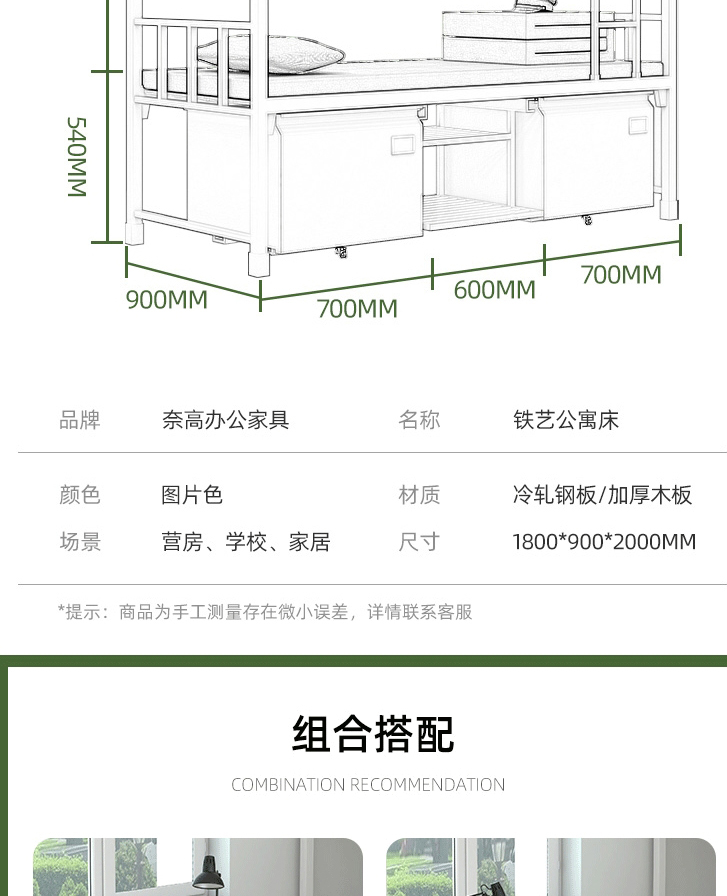 540MM

900MM

700MM

600MM

700MM

品牌 奈高办公家具 名称 铁艺公寓床

颜色 图片色 材质 冷轧钢板/加厚木板

场景 营房、学校、家居 尺寸 1800*900*2000MM

*提示：商品为手工测量存在微小误差，详情联系客服

组合搭配

COMBINATION RECOMMENDATION